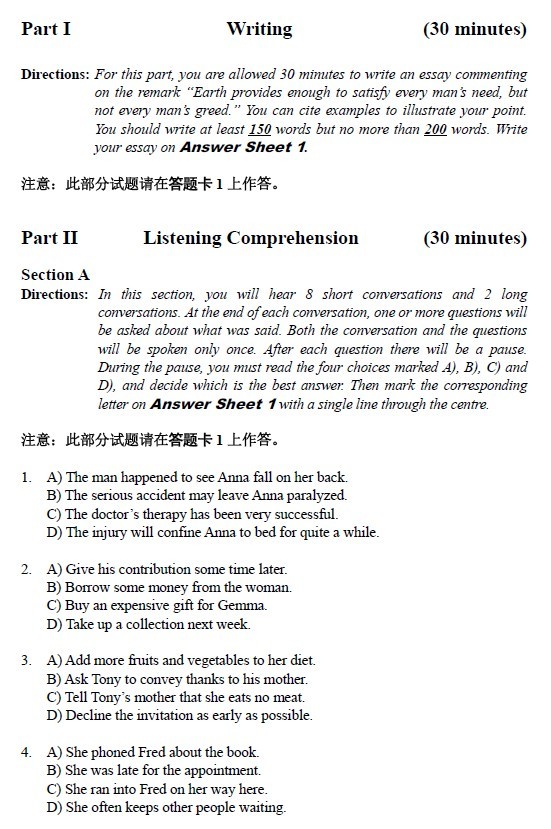 Part I Writing (30 minutes)

Directions: For this part, you are allowed 30 minutes to write an essay commenting on the remark "Earth provides enough to satisfy every man's need, but not every man's greed." You can cite examples to illustrate your point. You should write at least 150 words but no more than 200 words. Write your essay on Answer Sheet 1.

注意：此部分试题请在答题卡 1 上作答。

Part II Listening Comprehension (30 minutes)

Section A
Directions: In this section, you will hear 8 short conversations and 2 long conversations. At the end of each conversation, one or more questions will be asked about what was said. Both the conversation and the questions will be spoken only once. After each question there will be a pause. During the pause, you must read the four choices marked A), B), C) and D), and decide which is the best answer. Then mark the corresponding letter on Answer Sheet 1 with a single line through the centre.

注意：此部分试题请在答题卡 1 上作答。

1. A) The man happened to see Anna fall on her back.
B) The serious accident may leave Anna paralyzed.
C) The doctor's therapy has been very successful.
D) The injury will confine Anna to bed for quite a while.

2. A) Give his contribution some time later.
B) Borrow some money from the woman.
C) Buy an expensive gift for Gemma.
D) Take up a collection next week.

3. A) Add more fruits and vegetables to her diet.
B) Ask Tony to convey thanks to his mother.
C) Tell Tony's mother that she eats no meat.
D) Decline the invitation as early as possible.

4. A) She phoned Fred about the book.
B) She was late for the appointment.
C) She ran into Fred on her way here.
D) She often keeps other people waiting.